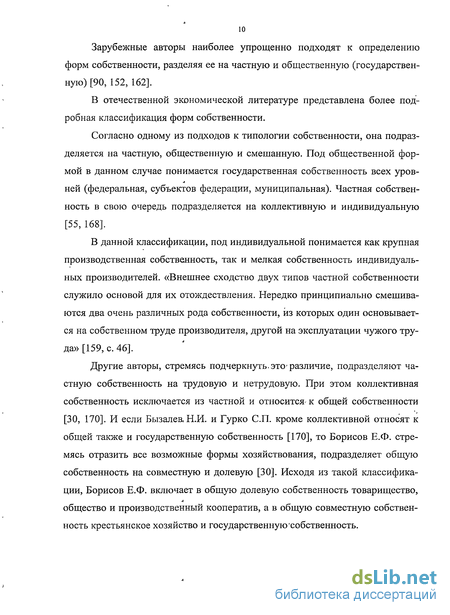 10

Зарубежные авторы наиболее упрощенно подходят к определению форм собственности, разделяя ее на частную и общественную (государственную) [90, 152, 162].

В отечественной экономической литературе представлена более подробная классификация форм собственности.

Согласно одному из подходов к типологии собственности, она подразделяется на частную, общественную и смешанную. Под общественной формой в данном случае понимается государственная собственность всех уровней (федеральная, субъектов федерации, муниципальная). Частная собственность в свою очередь подразделяется на коллективную и индивидуальную [55, 168].

В данной классификации, под индивидуальной понимается как крупная производственная собственность, так и мелкая собственность индивидуальных производителей. «Внешнее сходство двух типов частной собственности служило основой для их отождествления. Нередко принципиально смешиваются два очень различных рода собственности, из которых один основывается на собственном труде производителя, другой на эксплуатации чужого труда» [159, с. 46].

Другие авторы, стремясь подчеркнуть это различие, подразделяют частную собственность на трудовую и нетрудовую. При этом коллективная собственность исключается из частной и относится к общей собственности [30, 170]. И если Бызалев Н.И. и Гурко С.П. кроме коллективной относят к общей также и государственную собственность [170], то Борисов Е.Ф. стремясь отразить все возможные формы хозяйствования, подразделяет общую собственность на совместную и долевую [30]. Исходя из такой классификации, Борисов Е.Ф. включает в общую долевую собственность товарищество, общество и производственный кооператив, а в общую совместную собственность крестьянское хозяйство и государственную собственность.

dsLib.net
библиотека диссертаций